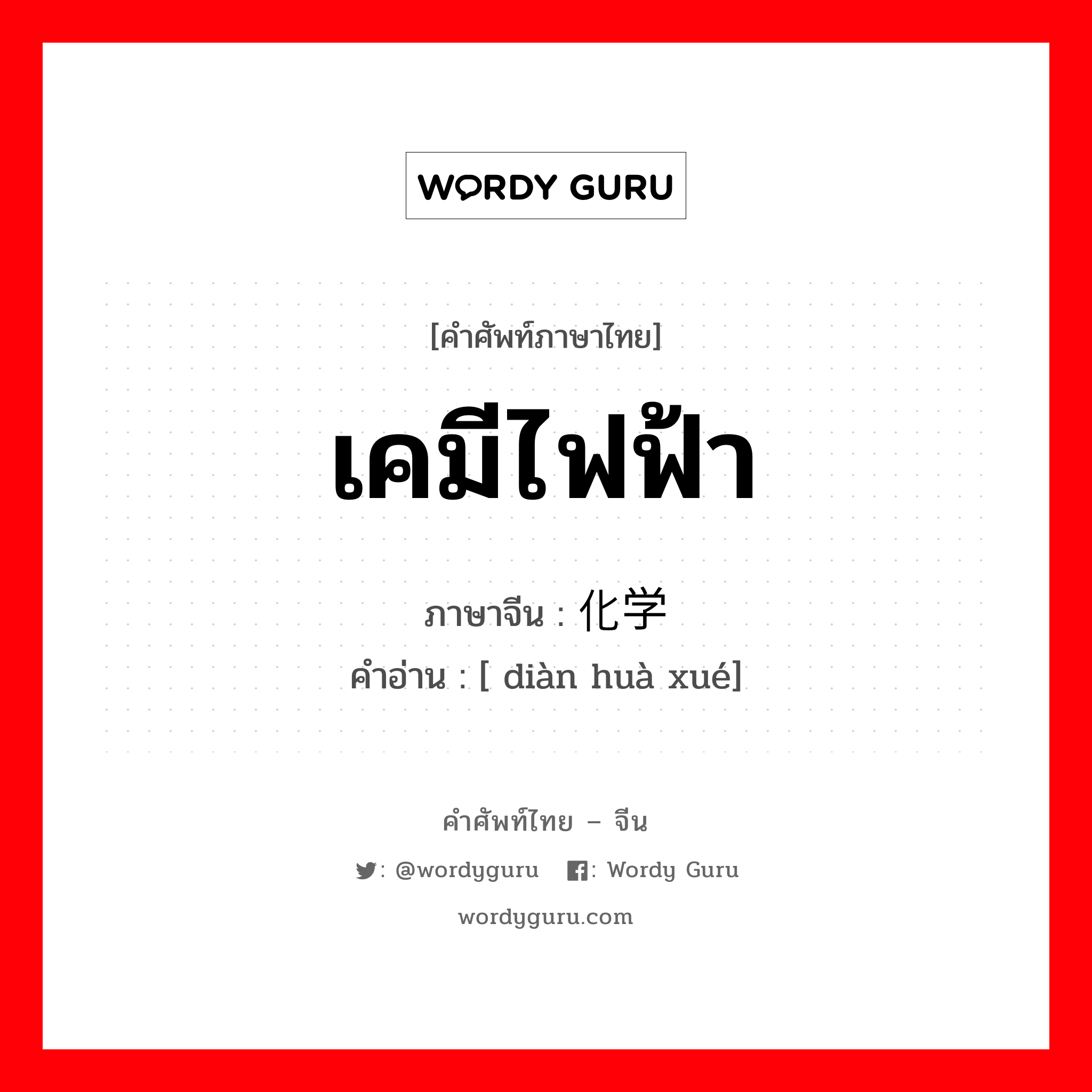 WORDY GURU

[คำศัพท์ภาษาไทย]

เคมีไฟฟ้า

ภาษาจีน : 化学

คำอ่าน : [ diàn huà xué]

คำศัพท์ไทย – จีน

: @wordyguru : Wordy Guru

wordyguru.com